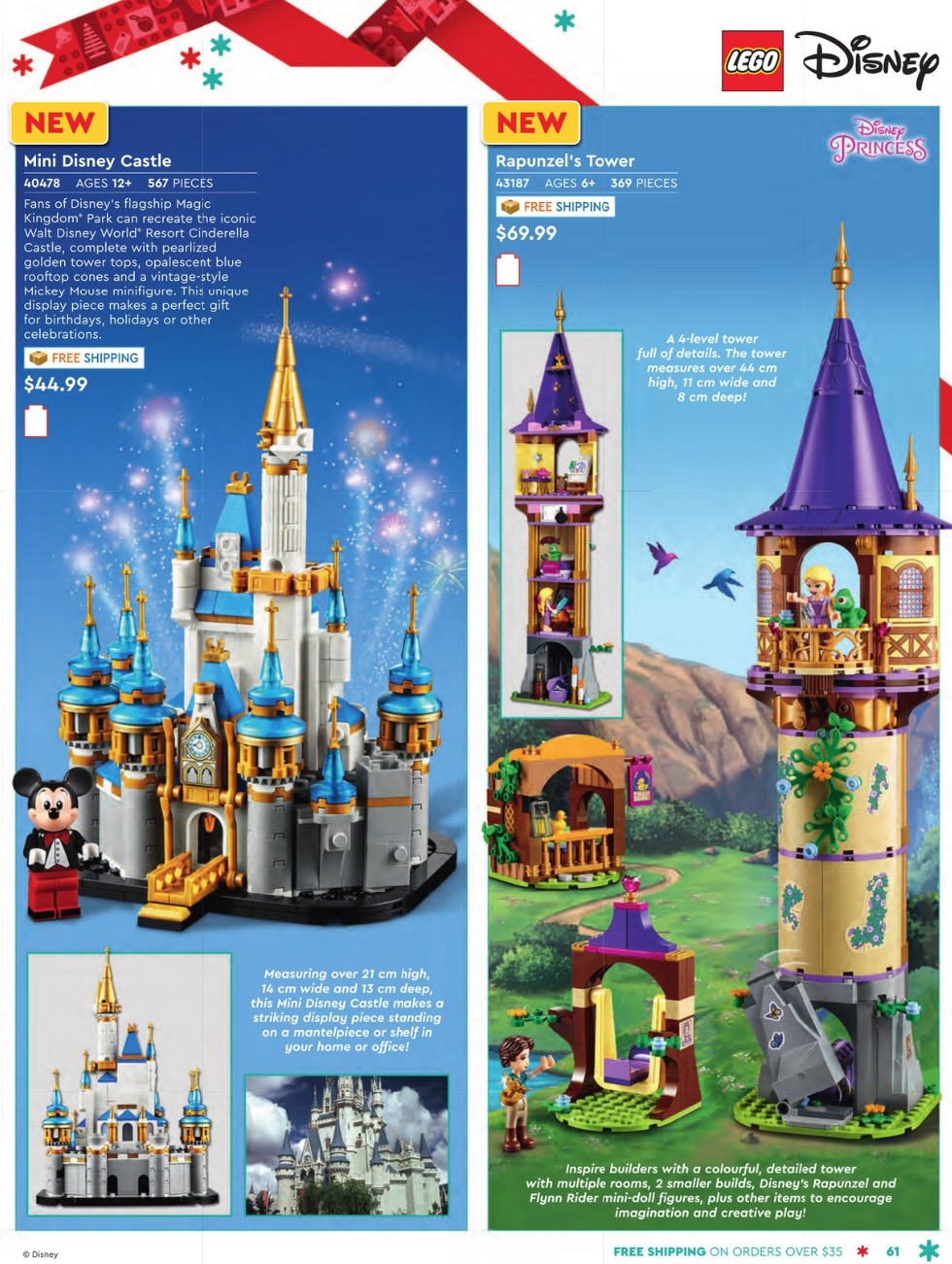 LEGO Disney

NEW

Mini Disney Castle

40478 AGES 12+ 567 PIECES

Fans of Disney's flagship Magic Kingdom® Park can recreate the iconic Walt Disney World® Resort Cinderella Castle, complete with pearlized golden tower tops, opalescent blue rooftop cones and a vintage-style Mickey Mouse minifigure. This unique display piece makes a perfect gift for birthdays, holidays or other celebrations.

FREE SHIPPING

$44.99

Measuring over 21 cm high, 14 cm wide and 13 cm deep, this Mini Disney Castle makes a striking display piece standing on a mantelpiece or shelf in your home or office!

NEW

Disney Princess

Rapunzel's Tower

43187 AGES 6+ 369 PIECES

FREE SHIPPING

$69.99

A 4-level tower full of details. The tower measures over 44 cm high, 11 cm wide and 8 cm deep!

Inspire builders with a colourful, detailed tower with multiple rooms, 2 smaller builds, Disney's Rapunzel and Flynn Rider mini-doll figures, plus other items to encourage imagination and creative play!

© Disney

FREE SHIPPING ON ORDERS OVER $35 61